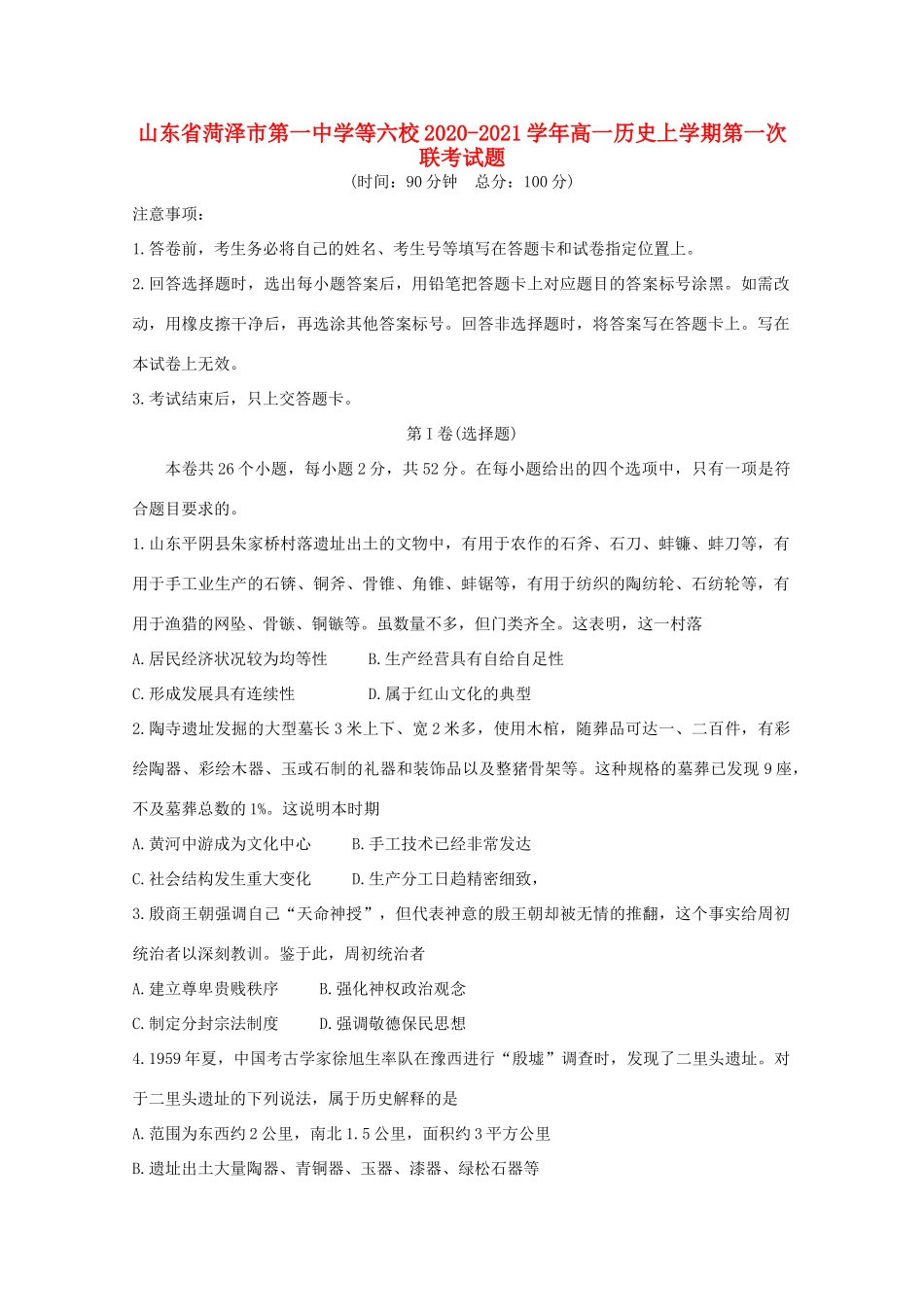 山东省菏泽市第一中学等六校2020-2021学年高一历史上学期第一次联考试题
(时间：90分钟　总分：100分)

注意事项：

1.答卷前，考生务必将自己的姓名、考生号等填写在答题卡和试卷指定位置上。

2.回答选择题时，选出每小题答案后，用铅笔把答题卡上对应题目的答案标号涂黑。如需改动，用橡皮擦干净后，再选涂其他答案标号。回答非选择题时，将答案写在答题卡上。写在本试卷上无效。

3.考试结束后，只上交答题卡。

第Ⅰ卷(选择题)

本卷共26个小题，每小题2分，共52分。在每小题给出的四个选项中，只有一项是符合题目要求的。

1.山东平阴县朱家桥村落遗址出土的文物中，有用于农作的石斧、石刀、蚌镰、蚌刀等，有用于手工业生产的石锛、铜斧、骨锥、角锥、蚌锯等，有用于纺织的陶纺轮、石纺轮等，有用于渔猎的网坠、骨镞、铜镞等。虽数量不多，但门类齐全。这表明，这一村落

A.居民经济状况较为均等性　　B.生产经营具有自给自足性

C.形成发展具有连续性　　D.属于红山文化的典型

2.陶寺遗址发掘的大型墓长3米上下、宽2米多，使用木棺，随葬品可达一、二百件，有彩绘陶器、彩绘木器、玉或石制的礼器和装饰品以及整猪骨架等。这种规格的墓葬已发现9座，不及墓葬总数的1%。这说明本时期

A.黄河中游成为文化中心　　B.手工技术已经非常发达

C.社会结构发生重大变化　　D.生产分工日趋精密细致，

3.殷商王朝强调自己“天命神授”，但代表神意的殷王朝却被无情的推翻，这个事实给周初统治者以深刻教训。鉴于此，周初统治者

A.建立尊卑贵贱秩序　　B.强化神权政治观念

C.制定分封宗法制度　　D.强调敬德保民思想

4.1959年夏，中国考古学家徐旭生率队在豫西进行“殷墟”调查时，发现了二里头遗址。对于二里头遗址的下列说法，属于历史解释的是

A.范围为东西约2公里，南北1.5公里，面积约3平方公里

B.遗址出土大量陶器、青铜器、玉器、漆器、绿松石器等